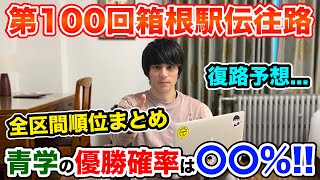 第100回箱根駅伝往路

復路予想...

全区間順位まとめ

青学の優勝確率は〇〇%!!